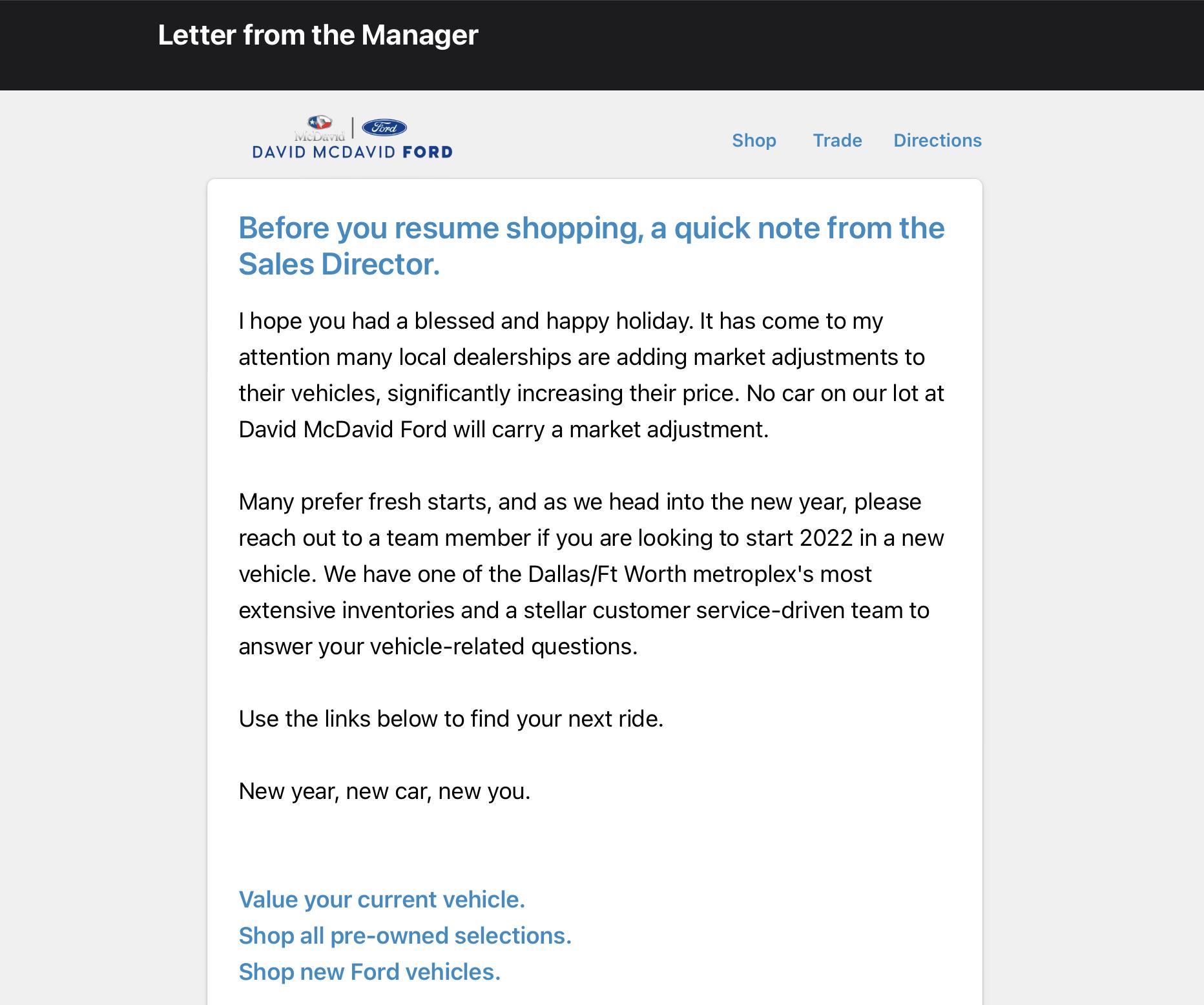 Letter from the Manager

McDavid | Ford
DAVID MCDAVID FORD

Shop Trade Directions

Before you resume shopping, a quick note from the Sales Director.

I hope you had a blessed and happy holiday. It has come to my attention many local dealerships are adding market adjustments to their vehicles, significantly increasing their price. No car on our lot at David McDavid Ford will carry a market adjustment.

Many prefer fresh starts, and as we head into the new year, please reach out to a team member if you are looking to start 2022 in a new vehicle. We have one of the Dallas/Ft Worth metroplex's most extensive inventories and a stellar customer service-driven team to answer your vehicle-related questions.

Use the links below to find your next ride.

New year, new car, new you.

Value your current vehicle.
Shop all pre-owned selections.
Shop new Ford vehicles.